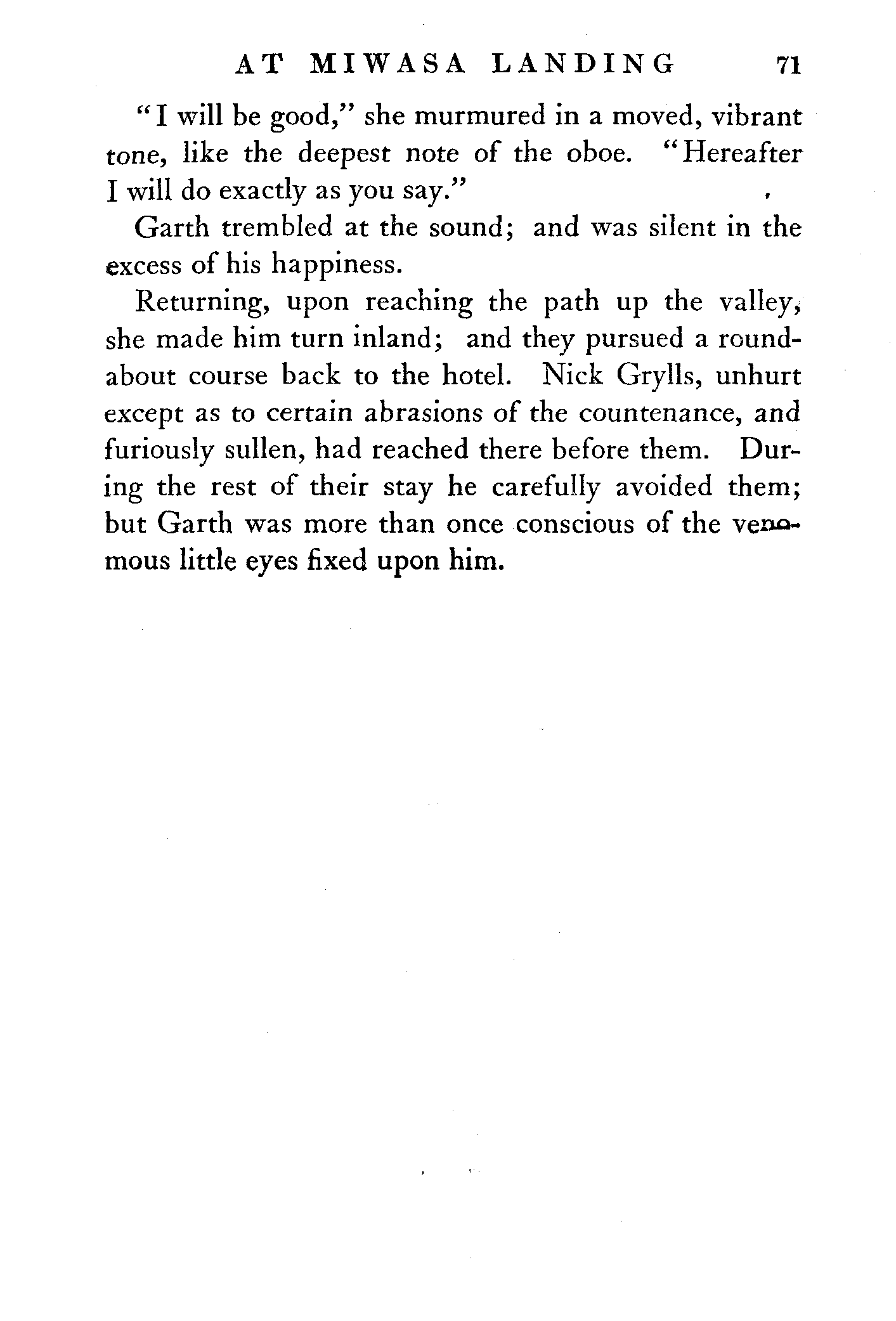 AT MIWASA LANDING 71

"I will be good," she murmured in a moved, vibrant tone, like the deepest note of the oboe. "Hereafter I will do exactly as you say."

Garth trembled at the sound; and was silent in the excess of his happiness.

Returning, upon reaching the path up the valley, she made him turn inland; and they pursued a roundabout course back to the hotel. Nick Grylls, unhurt except as to certain abrasions of the countenance, and furiously sullen, had reached there before them. During the rest of their stay he carefully avoided them; but Garth was more than once conscious of the venomous little eyes fixed upon him.